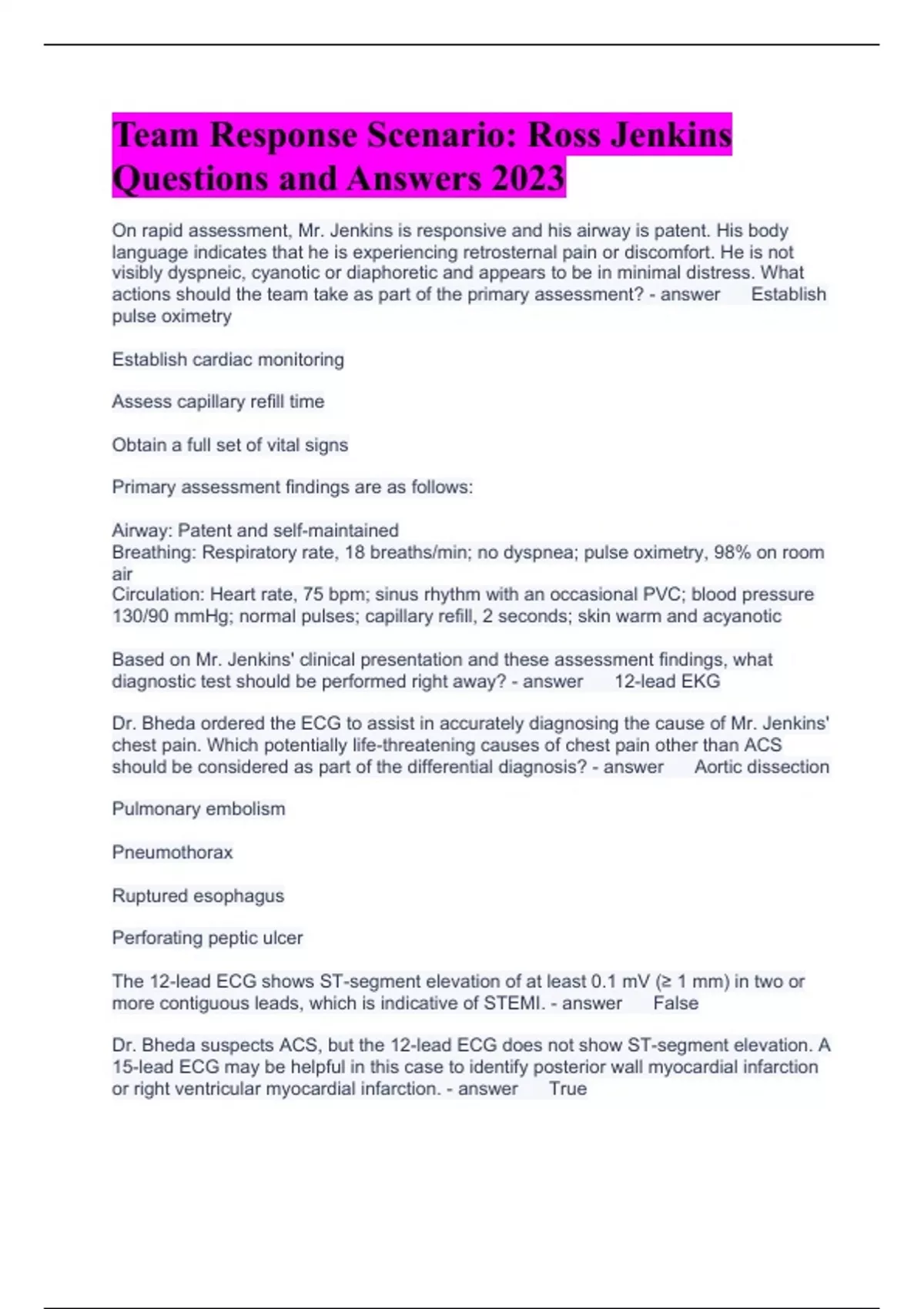 Team Response Scenario: Ross Jenkins Questions and Answers 2023

On rapid assessment, Mr. Jenkins is responsive and his airway is patent. His body language indicates that he is experiencing retrosternal pain or discomfort. He is not visibly dyspneic, cyanotic or diaphoretic and appears to be in minimal distress. What actions should the team take as part of the primary assessment? - answer Establish pulse oximetry

Establish cardiac monitoring

Assess capillary refill time

Obtain a full set of vital signs

Primary assessment findings are as follows:

Airway: Patent and self-maintained
Breathing: Respiratory rate, 18 breaths/min; no dyspnea; pulse oximetry, 98% on room air
Circulation: Heart rate, 75 bpm; sinus rhythm with an occasional PVC; blood pressure 130/90 mmHg; normal pulses; capillary refill, 2 seconds; skin warm and acyanotic

Based on Mr. Jenkins' clinical presentation and these assessment findings, what diagnostic test should be performed right away? - answer 12-lead EKG

Dr. Bheda ordered the ECG to assist in accurately diagnosing the cause of Mr. Jenkins' chest pain. Which potentially life-threatening causes of chest pain other than ACS should be considered as part of the differential diagnosis? - answer Aortic dissection

Pulmonary embolism

Pneumothorax

Ruptured esophagus

Perforating peptic ulcer

The 12-lead ECG shows ST-segment elevation of at least 0.1 mV (≥ 1 mm) in two or more contiguous leads, which is indicative of STEMI. - answer False

Dr. Bheda suspects ACS, but the 12-lead ECG does not show ST-segment elevation. A 15-lead ECG may be helpful in this case to identify posterior wall myocardial infarction or right ventricular myocardial infarction. - answer True